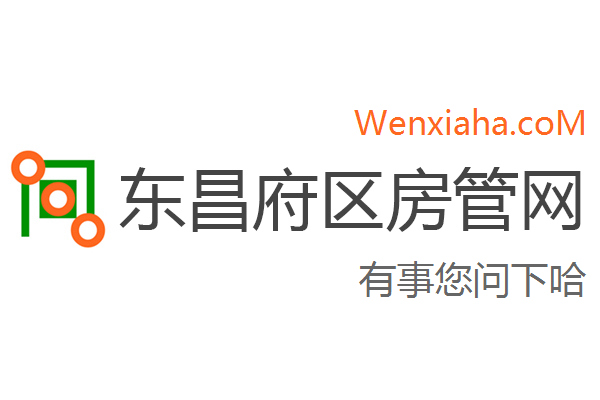 Wenxiaha.coM

东昌府区房管网

有事您问下哈